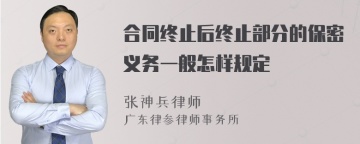 合同终止后终止部分的保密义务一般怎样规定

张神兵律师
广东律参律师事务所